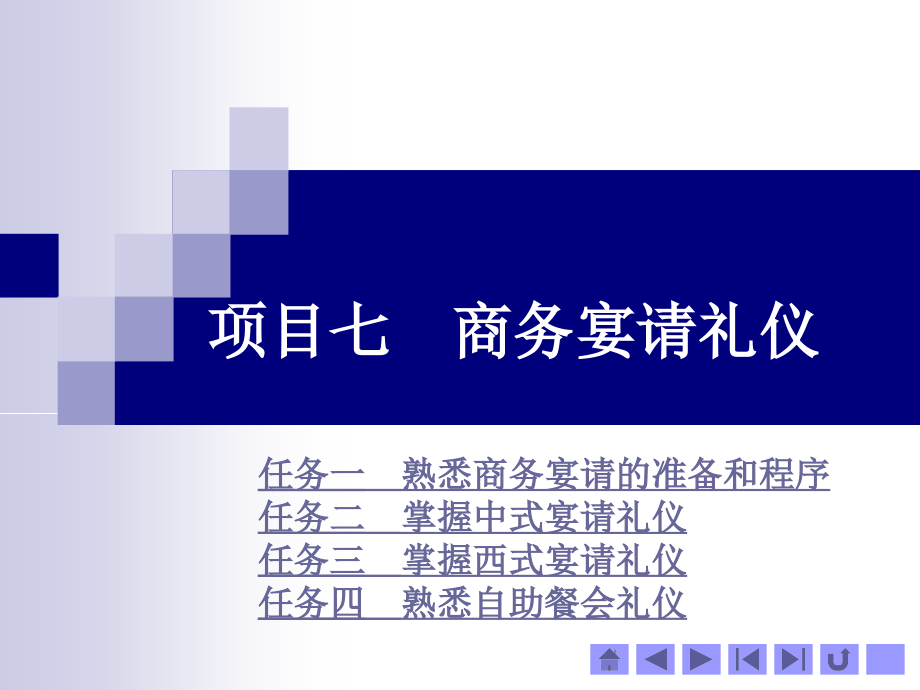 项目七　商务宴请礼仪

任务一　熟悉商务宴请的准备和程序
任务二　掌握中式宴请礼仪
任务三　掌握西式宴请礼仪
任务四　熟悉自助餐会礼仪